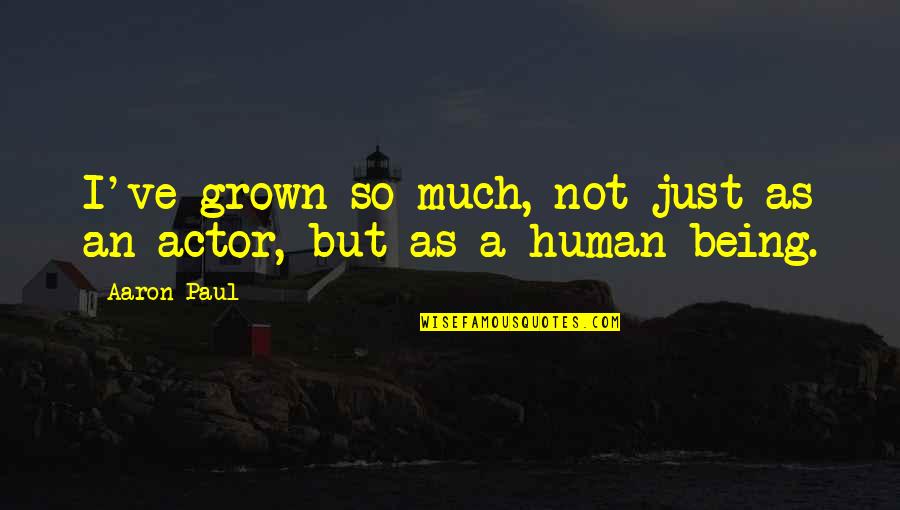 I've grown so much, not just as an actor, but as a human being.

Aaron Paul

WISEFAMOUSQUOTES.COM